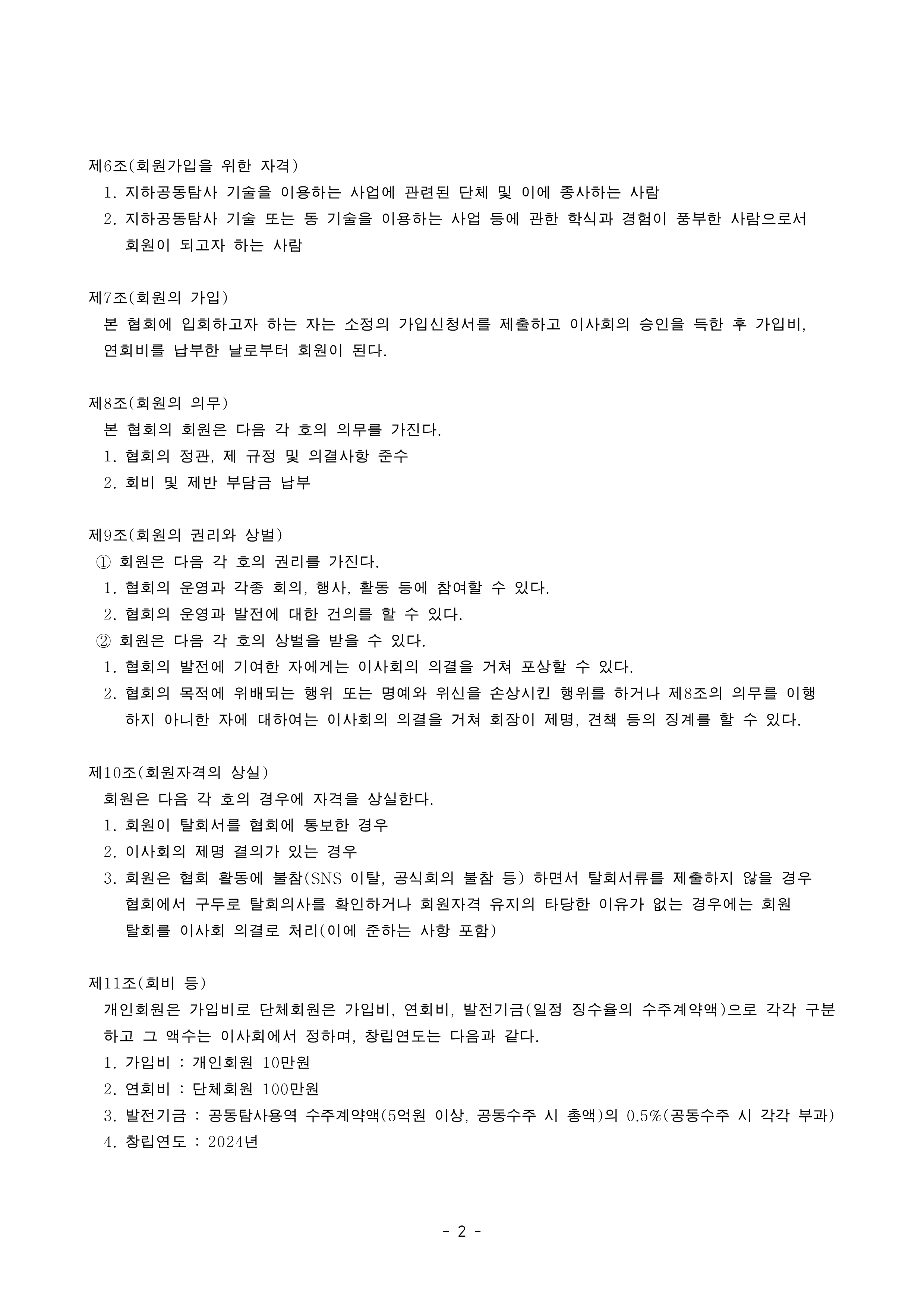 제6조(회원가입을 위한 자격)
1. 지하공동탐사 기술을 이용하는 사업에 관련된 단체 및 이에 종사하는 사람
2. 지하공동탐사 기술 또는 동 기술을 이용하는 사업 등에 관한 학식과 경험이 풍부한 사람으로서 회원이 되고자 하는 사람

제7조(회원의 가입)
본 협회에 입회하고자 하는 자는 소정의 가입신청서를 제출하고 이사회의 승인을 득한 후 가입비, 연회비를 납부한 날로부터 회원이 된다.

제8조(회원의 의무)
본 협회의 회원은 다음 각 호의 의무를 가진다.
1. 협회의 정관, 제 규정 및 의결사항 준수
2. 회비 및 제반 부담금 납부

제9조(회원의 권리와 상벌)
① 회원은 다음 각 호의 권리를 가진다.
1. 협회의 운영과 각종 회의, 행사, 활동 등에 참여할 수 있다.
2. 협회의 운영과 발전에 대한 건의를 할 수 있다.
② 회원은 다음 각 호의 상벌을 받을 수 있다.
1. 협회의 발전에 기여한 자에게는 이사회의 의결을 거쳐 포상할 수 있다.
2. 협회의 목적에 위배되는 행위 또는 명예와 위신을 손상시킨 행위를 하거나 제8조의 의무를 이행하지 아니한 자에 대하여는 이사회의 의결을 거쳐 회장이 제명, 견책 등의 징계를 할 수 있다.

제10조(회원자격의 상실)
회원은 다음 각 호의 경우에 자격을 상실한다.
1. 회원이 탈회서를 협회에 통보한 경우
2. 이사회의 제명 결의가 있는 경우
3. 회원은 협회 활동에 불참(SNS 이탈, 공식회의 불참 등) 하면서 탈회서류를 제출하지 않을 경우 협회에서 구두로 탈회의사를 확인하거나 회원자격 유지의 타당한 이유가 없는 경우에는 회원 탈회를 이사회 의결로 처리(이에 준하는 사항 포함)

제11조(회비 등)
개인회원은 가입비로 단체회원은 가입비, 연회비, 발전기금(일정 징수율의 수주계약액)으로 각각 구분하고 그 액수는 이사회에서 정하며, 창립연도는 다음과 같다.
1. 가입비 : 개인회원 10만원
2. 연회비 : 단체회원 100만원
3. 발전기금 : 공동탐사용역 수주계약액(5억원 이상, 공동수주 시 총액)의 0.5%(공동수주 시 각각 부과)
4. 창립연도 : 2024년

- 2 -